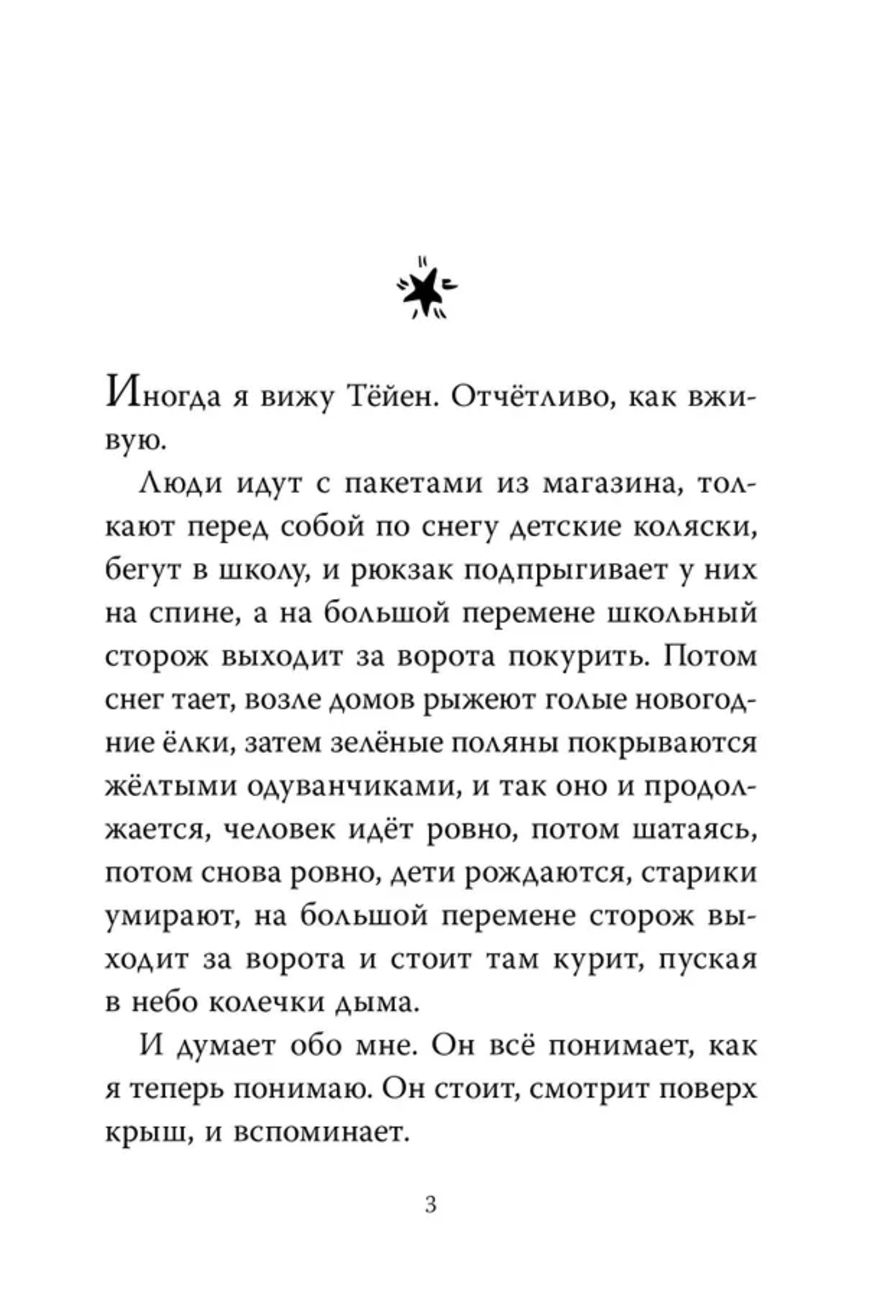 Иногда я вижу Тёйен. Отчётливо, как вживую.

Люди идут с пакетами из магазина, толкают перед собой по снегу детские коляски, бегут в школу, и рюкзак подпрыгивает у них на спине, а на большой перемене школьный сторож выходит за ворота покурить. Потом снег тает, возле домов рыжеют голые новогодние ёлки, затем зелёные поляны покрываются жёлтыми одуванчиками, и так оно и продолжается, человек идёт ровно, потом шатаясь, потом снова ровно, дети рождаются, старики умирают, на большой перемене сторож выходит за ворота и стоит там курит, пуская в небо колечки дыма.

И думает обо мне. Он всё понимает, как я теперь понимаю. Он стоит, смотрит поверх крыш, и вспоминает.

3